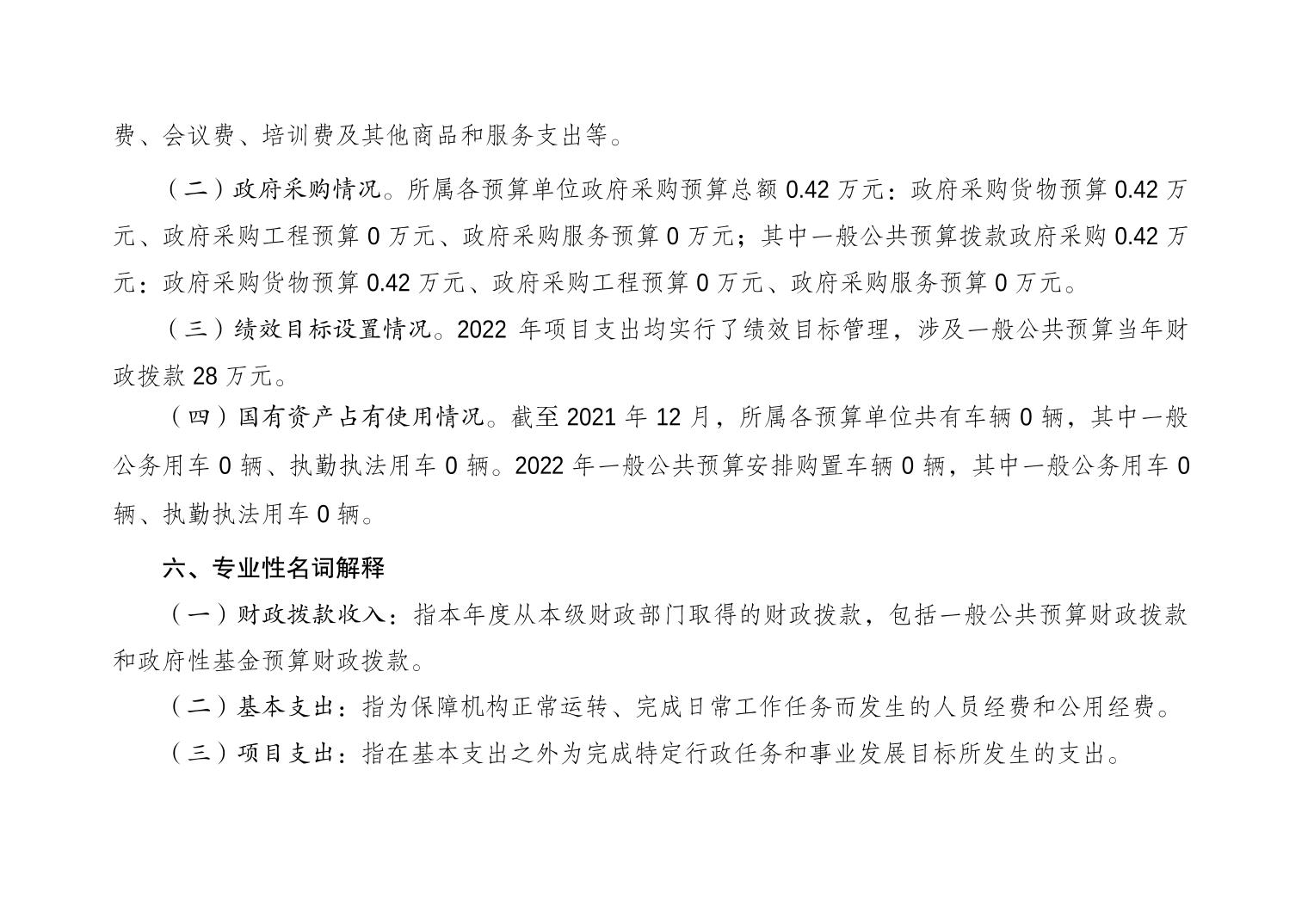 费、会议费、培训费及其他商品和服务支出等。

（二）政府采购情况。所属各预算单位政府采购预算总额 0.42 万元：政府采购货物预算 0.42 万元、政府采购工程预算 0 万元、政府采购服务预算 0 万元；其中一般公共预算拨款政府采购 0.42 万元：政府采购货物预算 0.42 万元、政府采购工程预算 0 万元、政府采购服务预算 0 万元。

（三）绩效目标设置情况。2022 年项目支出均实行了绩效目标管理，涉及一般公共预算当年财政拨款 28 万元。

（四）国有资产占有使用情况。截至 2021 年 12 月，所属各预算单位共有车辆 0 辆，其中一般公务用车 0 辆、执勤执法用车 0 辆。2022 年一般公共预算安排购置车辆 0 辆，其中一般公务用车 0 辆、执勤执法用车 0 辆。

六、专业性名词解释

（一）财政拨款收入：指本年度从本级财政部门取得的财政拨款，包括一般公共预算财政拨款和政府性基金预算财政拨款。

（二）基本支出：指为保障机构正常运转、完成日常工作任务而发生的人员经费和公用经费。

（三）项目支出：指在基本支出之外为完成特定行政任务和事业发展目标所发生的支出。